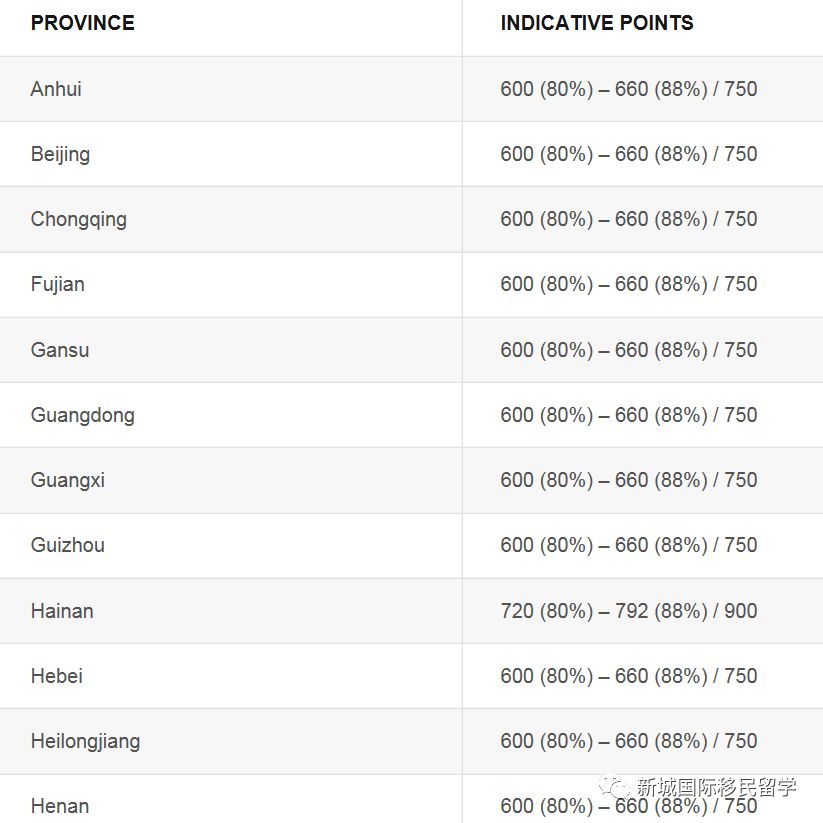 | PROVINCE | INDICATIVE POINTS |
|---|---|
| Anhui | 600 (80%) – 660 (88%) / 750 |
| Beijing | 600 (80%) – 660 (88%) / 750 |
| Chongqing | 600 (80%) – 660 (88%) / 750 |
| Fujian | 600 (80%) – 660 (88%) / 750 |
| Gansu | 600 (80%) – 660 (88%) / 750 |
| Guangdong | 600 (80%) – 660 (88%) / 750 |
| Guangxi | 600 (80%) – 660 (88%) / 750 |
| Guizhou | 600 (80%) – 660 (88%) / 750 |
| Hainan | 720 (80%) – 792 (88%) / 900 |
| Hebei | 600 (80%) – 660 (88%) / 750 |
| Heilongjiang | 600 (80%) – 660 (88%) / 750 |
| Henan | 600 (80%) – 660 (88%) / 750 |

新城国际移民留学